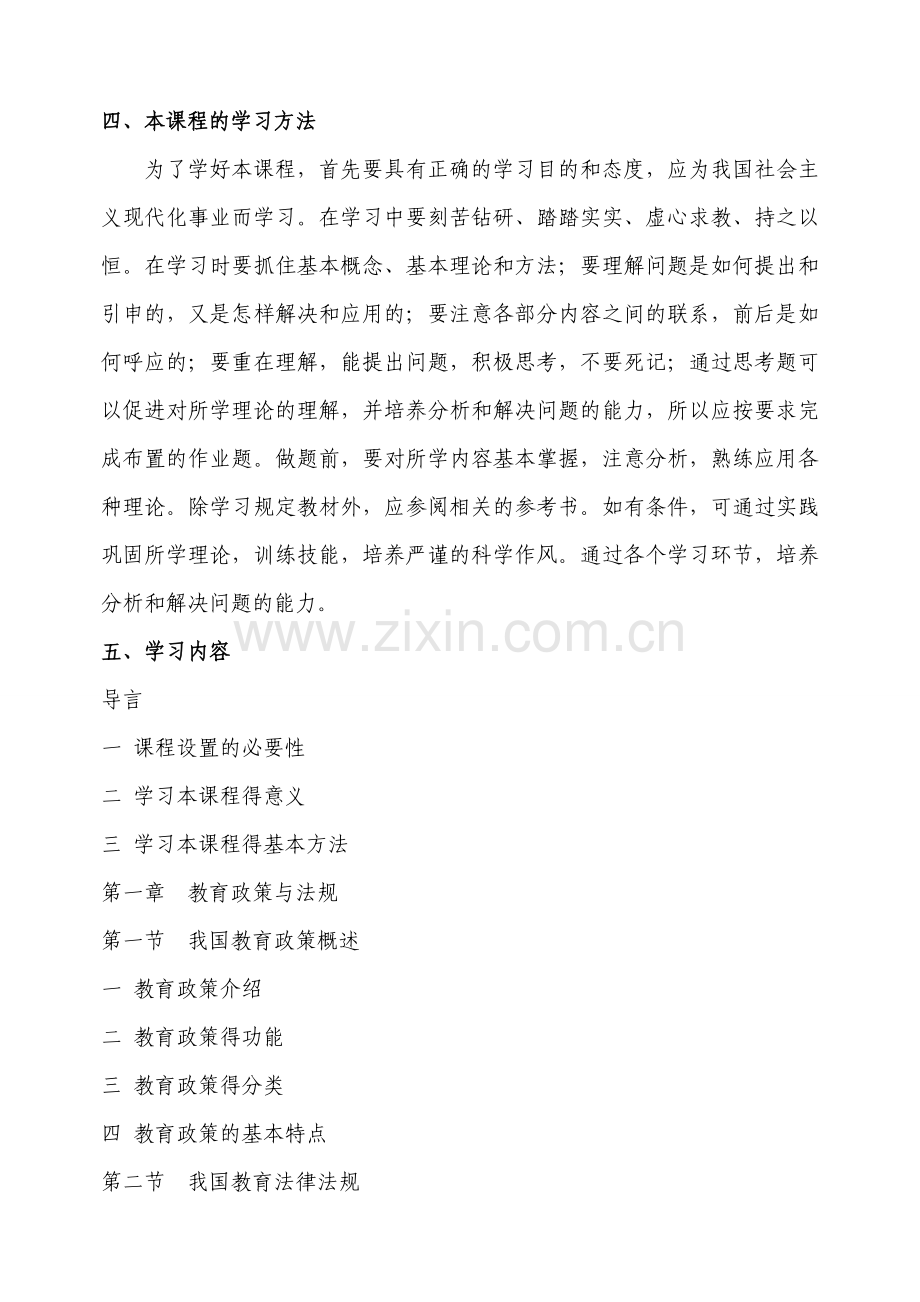 四、本课程的学习方法

为了学好本课程，首先要具有正确的学习目的和态度，应为我国社会主义现代化事业而学习。在学习中要刻苦钻研、踏踏实实、虚心求教、持之以恒。在学习时要抓住基本概念、基本理论和方法；要理解问题是如何提出和引申的，又是怎样解决和应用的；要注意各部分内容之间的联系，前后是如何呼应的；要重在理解，能提出问题，积极思考，不要死记；通过思考题可以促进对所学理论的理解，并培养分析和解决问题的能力，所以应按要求完成布置的作业题。做题前，要对所学内容基本掌握，注意分析，熟练应用各种理论。除学习规定教材外，应参阅相关的参考书。如有条件，可通过实践巩固所学理论，训练技能，培养严谨的科学作风。通过各个学习环节，培养分析和解决问题的能力。

www.zixin.com.cn

五、学习内容

导言

一 课程设置的必要性

二 学习本课程得意义

三 学习本课程得基本方法

第一章 教育政策与法规

第一节 我国教育政策概述

一 教育政策介绍

二 教育政策得功能

三 教育政策得分类

四 教育政策的基本特点

第二节 我国教育法律法规